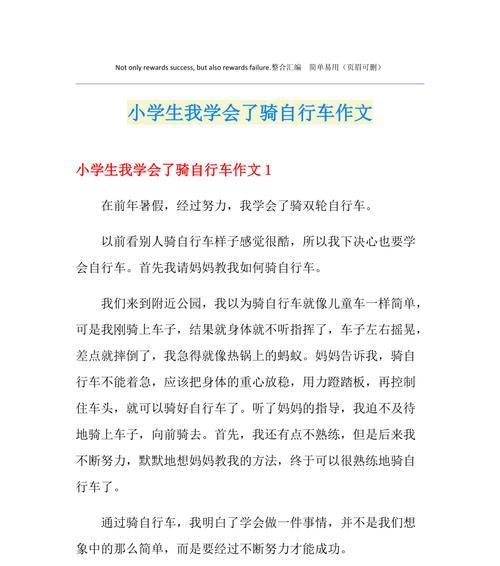 Not only rewards success, but also rewards failure.整合汇编　简单易用（页眉可删）

小学生我学会了骑自行车作文

小学生我学会了骑自行车作文 1

在前年暑假，经过努力，我学会了骑双轮自行车。

以前看别人骑自行车样子感觉很酷，所以我下决心也要学会自行车。首先我请妈妈教我如何骑自行车。

我们来到附近公园，我以为骑自行车就像儿童车一样简单，可是我刚骑上车子，结果就身体就不听指挥了，车子左右摇晃，差点就摔倒了，我急得就像热锅上的蚂蚁。妈妈告诉我，骑自行车不能着急，应该把身体的重心放稳，用力蹬踏板，再控制住车头，就可以骑好自行车了。听了妈妈的指导，我迫不及待地骑上车子，向前骑去。首先，我还有点不熟练，但是后来我不断努力，默默地想妈妈教我的方法，终于可以很熟练地骑自行车了。

通过骑自行车，我明白了学会做一件事情，并不是我们想象中的那么简单，而是要经过不断努力才能成功。